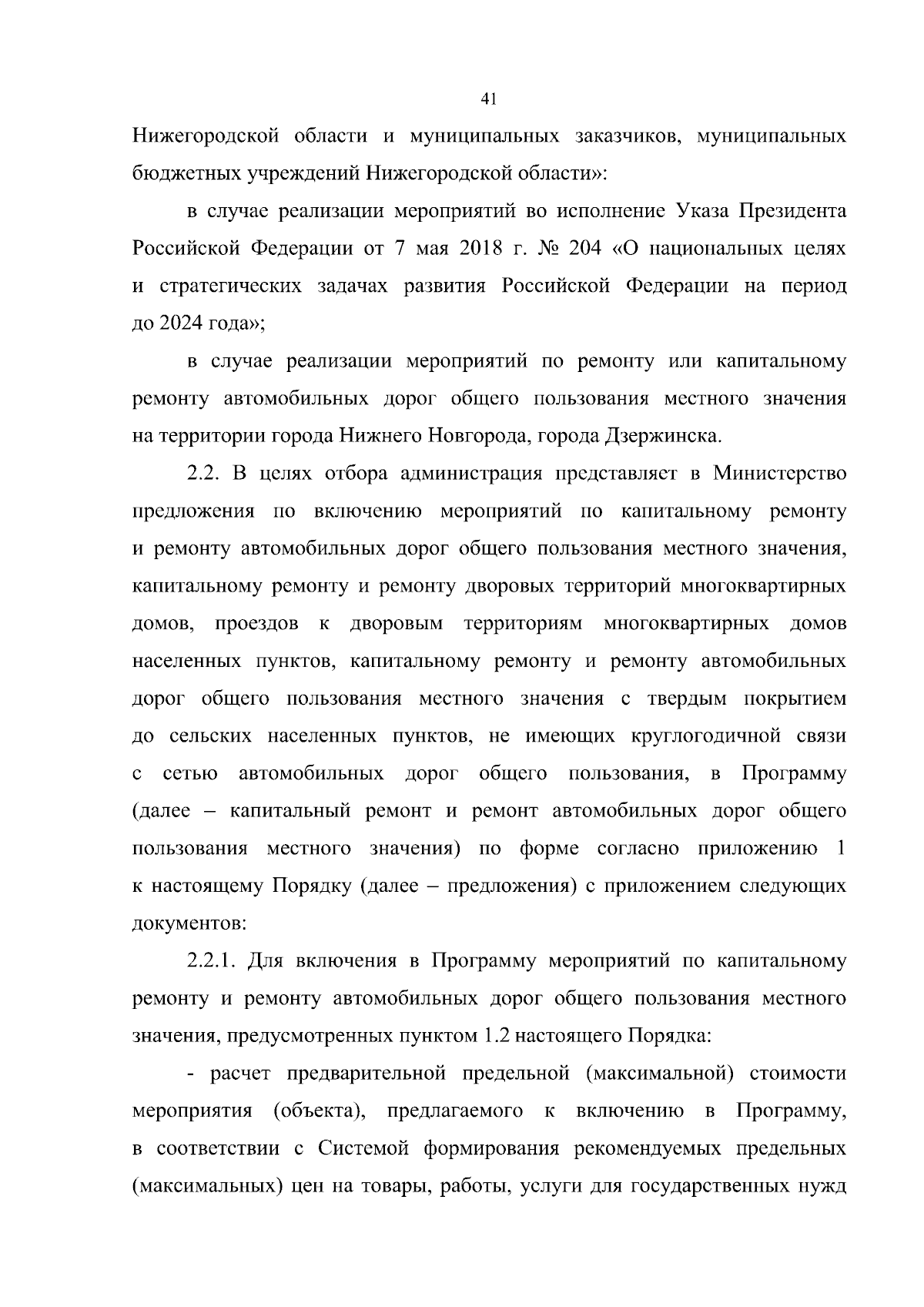 41

Нижегородской области и муниципальных заказчиков, муниципальных бюджетных учреждений Нижегородской области»:

в случае реализации мероприятий во исполнение Указа Президента Российской Федерации от 7 мая 2018 г. № 204 «О национальных целях и стратегических задачах развития Российской Федерации на период до 2024 года»;

в случае реализации мероприятий по ремонту или капитальному ремонту автомобильных дорог общего пользования местного значения на территории города Нижнего Новгорода, города Дзержинска.

2.2. В целях отбора администрация представляет в Министерство предложения по включению мероприятий по капитальному ремонту и ремонту автомобильных дорог общего пользования местного значения, капитальному ремонту и ремонту дворовых территорий многоквартирных домов, проездов к дворовым территориям многоквартирных домов населенных пунктов, капитальному ремонту и ремонту автомобильных дорог общего пользования местного значения с твердым покрытием до сельских населенных пунктов, не имеющих круглогодичной связи с сетью автомобильных дорог общего пользования, в Программу (далее – капитальный ремонт и ремонт автомобильных дорог общего пользования местного значения) по форме согласно приложению 1 к настоящему Порядку (далее – предложения) с приложением следующих документов:

2.2.1. Для включения в Программу мероприятий по капитальному ремонту и ремонту автомобильных дорог общего пользования местного значения, предусмотренных пунктом 1.2 настоящего Порядка:

- расчет предварительной предельной (максимальной) стоимости мероприятия (объекта), предлагаемого к включению в Программу, в соответствии с Системой формирования рекомендуемых предельных (максимальных) цен на товары, работы, услуги для государственных нужд